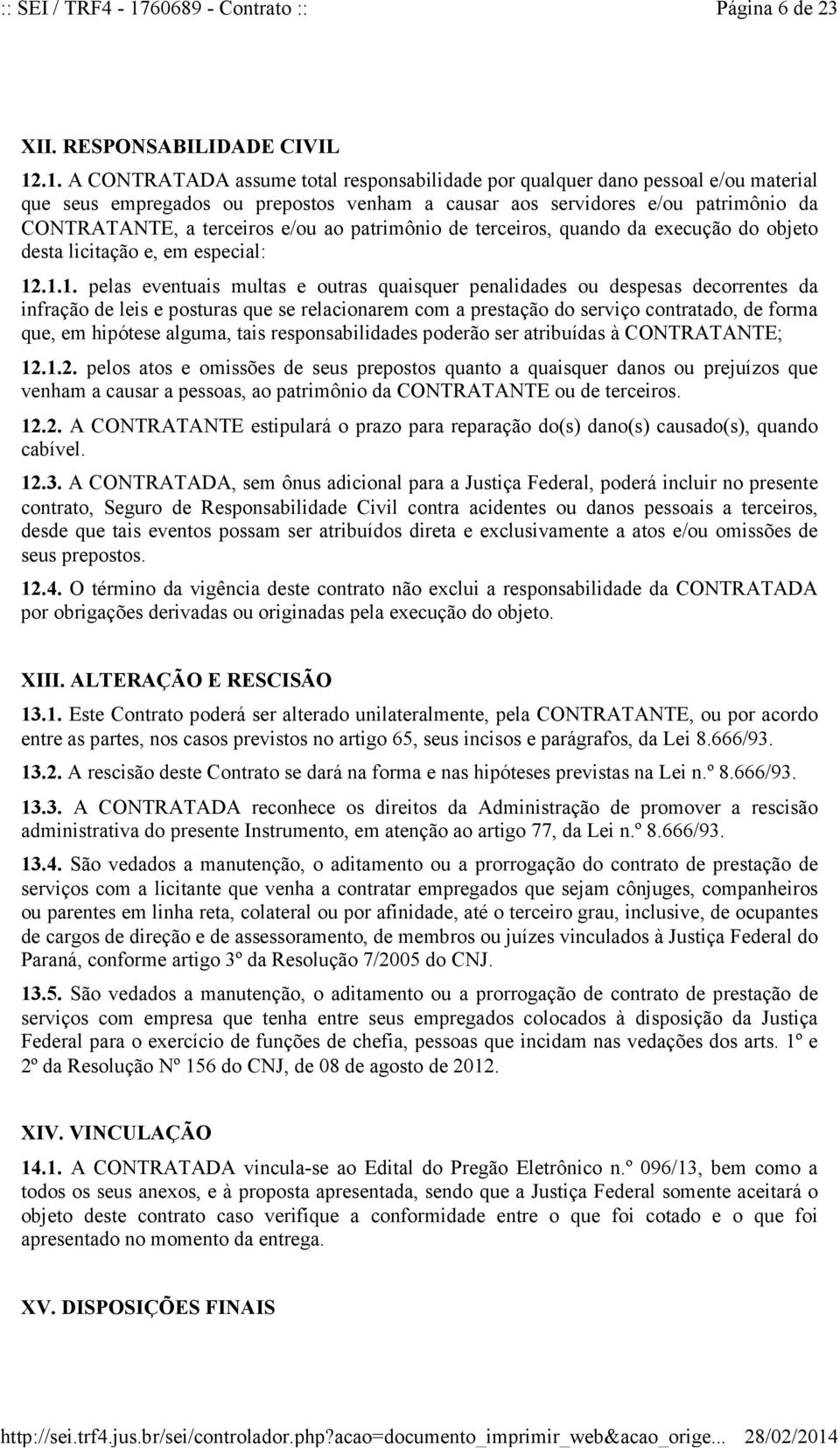 :: SEI / TRF4 - 1760689 - Contrato :: Página 6 de 23

XII. RESPONSABILIDADE CIVIL

12.1. A CONTRATADA assume total responsabilidade por qualquer dano pessoal e/ou material que seus empregados ou prepostos venham a causar aos servidores e/ou patrimônio da CONTRATANTE, a terceiros e/ou ao patrimônio de terceiros, quando da execução do objeto desta licitação e, em especial:

12.1.1. pelas eventuais multas e outras quaisquer penalidades ou despesas decorrentes da infração de leis e posturas que se relacionarem com a prestação do serviço contratado, de forma que, em hipótese alguma, tais responsabilidades poderão ser atribuídas à CONTRATANTE;

12.1.2. pelos atos e omissões de seus prepostos quanto a quaisquer danos ou prejuízos que venham a causar a pessoas, ao patrimônio da CONTRATANTE ou de terceiros.

12.2. A CONTRATANTE estipulará o prazo para reparação do(s) dano(s) causado(s), quando cabível.

12.3. A CONTRATADA, sem ônus adicional para a Justiça Federal, poderá incluir no presente contrato, Seguro de Responsabilidade Civil contra acidentes ou danos pessoais a terceiros, desde que tais eventos possam ser atribuídos direta e exclusivamente a atos e/ou omissões de seus prepostos.

12.4. O término da vigência deste contrato não exclui a responsabilidade da CONTRATADA por obrigações derivadas ou originadas pela execução do objeto.

XIII. ALTERAÇÃO E RESCISÃO

13.1. Este Contrato poderá ser alterado unilateralmente, pela CONTRATANTE, ou por acordo entre as partes, nos casos previstos no artigo 65, seus incisos e parágrafos, da Lei 8.666/93.

13.2. A rescisão deste Contrato se dará na forma e nas hipóteses previstas na Lei n.º 8.666/93.

13.3. A CONTRATADA reconhece os direitos da Administração de promover a rescisão administrativa do presente Instrumento, em atenção ao artigo 77, da Lei n.º 8.666/93.

13.4. São vedados a manutenção, o aditamento ou a prorrogação do contrato de prestação de serviços com a licitante que venha a contratar empregados que sejam cônjuges, companheiros ou parentes em linha reta, colateral ou por afinidade, até o terceiro grau, inclusive, de ocupantes de cargos de direção e de assessoramento, de membros ou juízes vinculados à Justiça Federal do Paraná, conforme artigo 3º da Resolução 7/2005 do CNJ.

13.5. São vedados a manutenção, o aditamento ou a prorrogação de contrato de prestação de serviços com empresa que tenha entre seus empregados colocados à disposição da Justiça Federal para o exercício de funções de chefia, pessoas que incidam nas vedações dos arts. 1º e 2º da Resolução Nº 156 do CNJ, de 08 de agosto de 2012.

XIV. VINCULAÇÃO

14.1. A CONTRATADA vincula-se ao Edital do Pregão Eletrônico n.º 096/13, bem como a todos os seus anexos, e à proposta apresentada, sendo que a Justiça Federal somente aceitará o objeto deste contrato caso verifique a conformidade entre o que foi cotado e o que foi apresentado no momento da entrega.

XV. DISPOSIÇÕES FINAIS

http://sei.trf4.jus.br/sei/controlador.php?acao=documento_imprimir_web&acao_orige... 28/02/2014